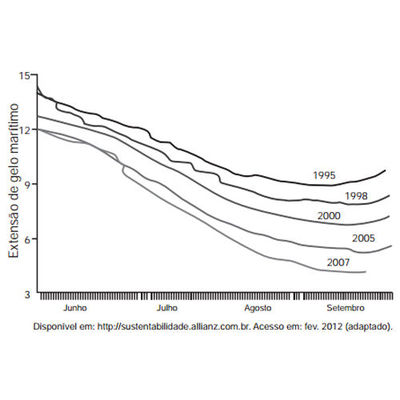 Extensão de gelo marítimo

15

12

9

6

3

1995

1998

2000

2005

2007

Junho

Julho

Agosto

Setembro

Disponível em: http://sustentabilidade.allianz.com.br. Acesso em: fev. 2012 (adaptado).